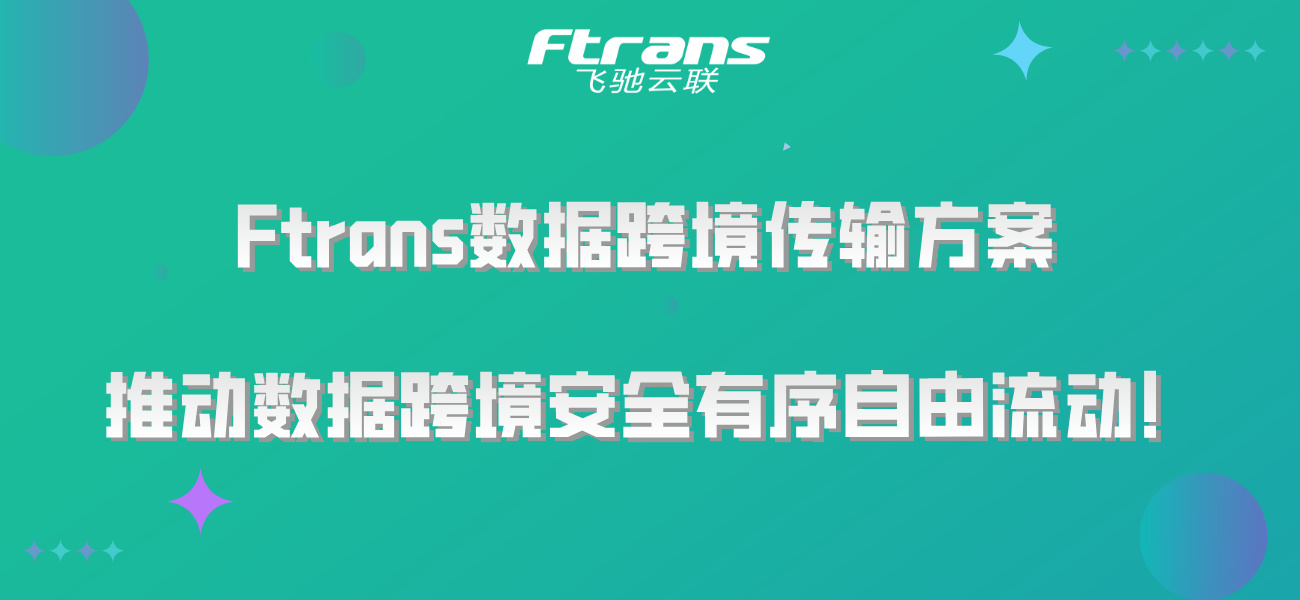 Ftrans
飞驰云联

Ftrans数据跨境传输方案

推动数据跨境安全有序自由流动！